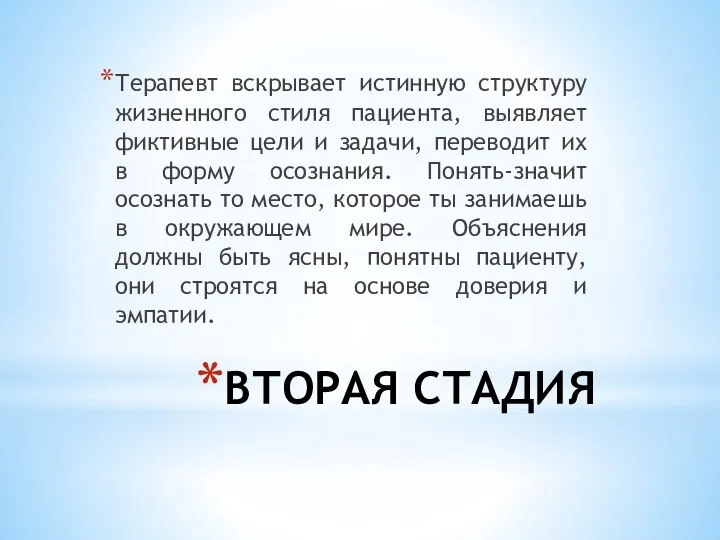 *Терапевт вскрывает истинную структуру жизненного стиля пациента, выявляет фиктивные цели и задачи, переводит их в форму осознания. Понять-значит осознать то место, которое ты занимаешь в окружающем мире. Объяснения должны быть ясны, понятны пациенту, они строятся на основе доверия и эмпатии.

*ВТОРАЯ СТАДИЯ